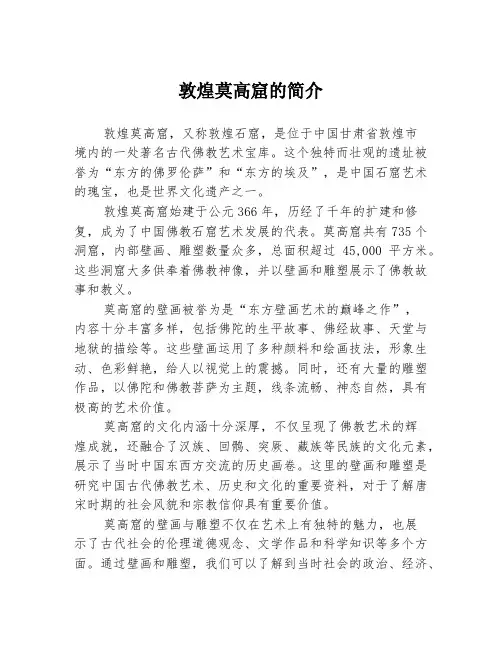 敦煌莫高窟的简介

敦煌莫高窟，又称敦煌石窟，是位于中国甘肃省敦煌市境内的一处著名古代佛教艺术宝库。这个独特而壮观的遗址被誉为“东方的佛罗伦萨”和“东方的埃及”，是中国石窟艺术的瑰宝，也是世界文化遗产之一。

敦煌莫高窟始建于公元366年，历经了千年的扩建和修复，成为了中国佛教石窟艺术发展的代表。莫高窟共有735个洞窟，内部壁画、雕塑数量众多，总面积超过 45,000 平方米。这些洞窟大多供奉着佛教神像，并以壁画和雕塑展示了佛教故事和教义。

莫高窟的壁画被誉为是“东方壁画艺术的巅峰之作”，内容十分丰富多样，包括佛陀的生平故事、佛经故事、天堂与地狱的描绘等。这些壁画运用了多种颜料和绘画技法，形象生动、色彩鲜艳，给人以视觉上的震撼。同时，还有大量的雕塑作品，以佛陀和佛教菩萨为主题，线条流畅、神态自然，具有极高的艺术价值。

莫高窟的文化内涵十分深厚，不仅呈现了佛教艺术的辉煌成就，还融合了汉族、回鹘、突厥、藏族等民族的文化元素，展示了当时中国东西方交流的历史画卷。这里的壁画和雕塑是研究中国古代佛教艺术、历史和文化的重要资料，对于了解唐宋时期的社会风貌和宗教信仰具有重要价值。

莫高窟的壁画与雕塑不仅在艺术上有独特的魅力，也展示了古代社会的伦理道德观念、文学作品和科学知识等多个方面。通过壁画和雕塑，我们可以了解到当时社会的政治、经济、